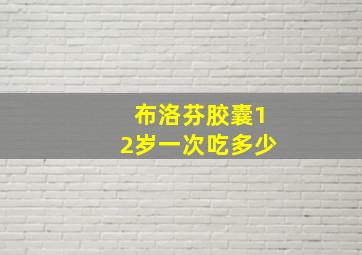 布洛芬胶囊12岁一次吃多少